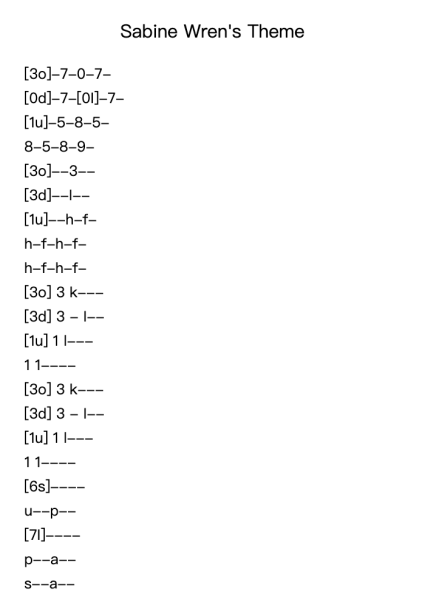 Sabine Wren's Theme

[3o]–7–0–7–
[0d]–7–[0l]–7–
[1u]–5–8–5–
8–5–8–9–
[3o]––3––
[3d]––l––
[1u]––h–f–
h–f–h–f–
h–f–h–f–
[3o] 3 k–––
[3d] 3 – l––
[1u] 1 l–––
1 1––––
[3o] 3 k–––
[3d] 3 – l––
[1u] 1 l–––
1 1––––
[6s]––––
u––p––
[7l]––––
p––a––
s––a––